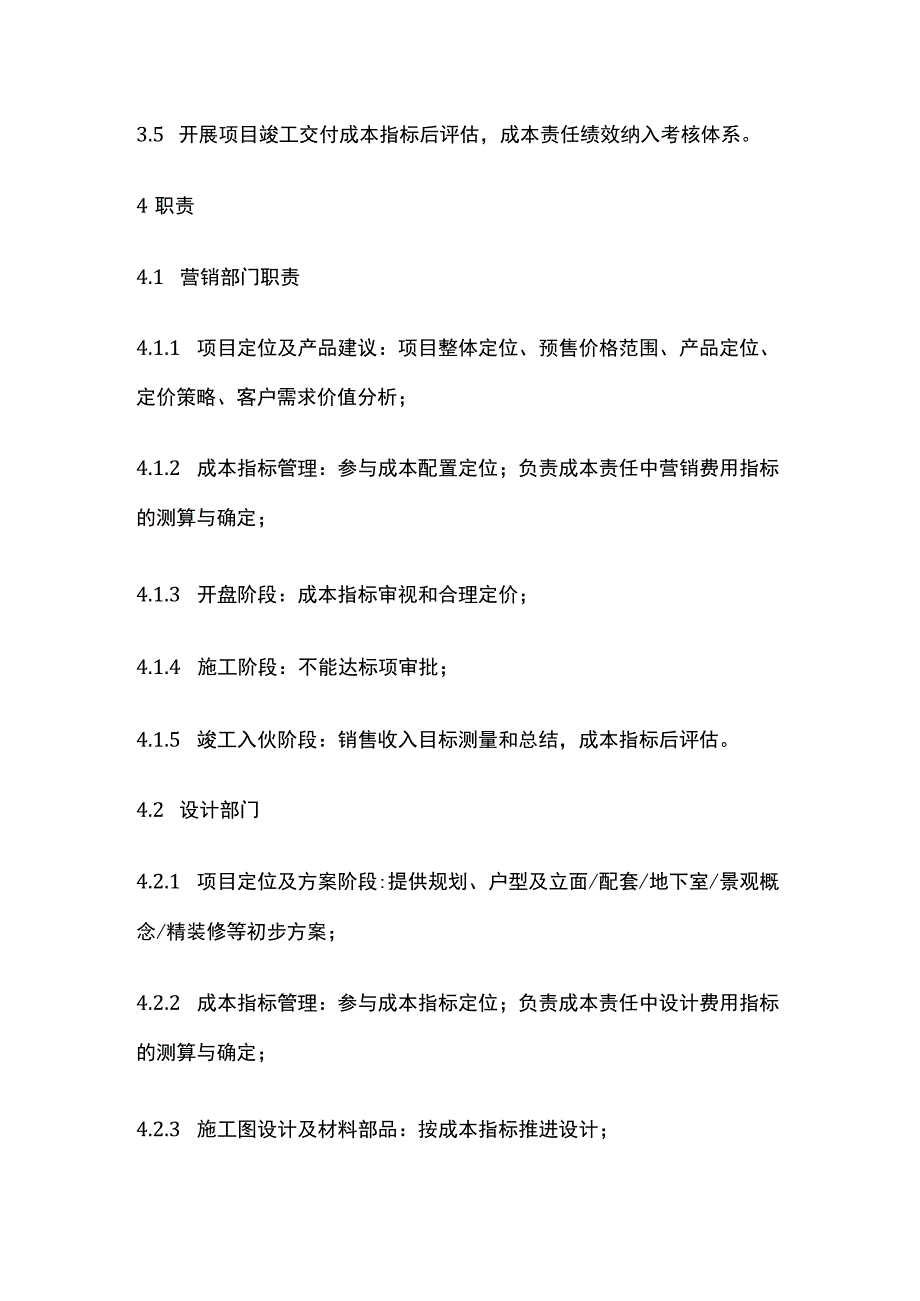 3.5 开展项目竣工交付成本指标后评估，成本责任绩效纳入考核体系。

4 职责

4.1 营销部门职责

4.1.1 项目定位及产品建议：项目整体定位、预售价格范围、产品定位、定价策略、客户需求价值分析；

4.1.2 成本指标管理：参与成本配置定位；负责成本责任中营销费用指标的测算与确定；

4.1.3 开盘阶段：成本指标审视和合理定价；

4.1.4 施工阶段：不能达标项审批；

4.1.5 竣工入伙阶段：销售收入目标测量和总结，成本指标后评估。

4.2 设计部门

4.2.1 项目定位及方案阶段:提供规划、户型及立面/配套/地下室/景观概念/精装修等初步方案；

4.2.2 成本指标管理：参与成本指标定位；负责成本责任中设计费用指标的测算与确定；

4.2.3 施工图设计及材料部品：按成本指标推进设计；